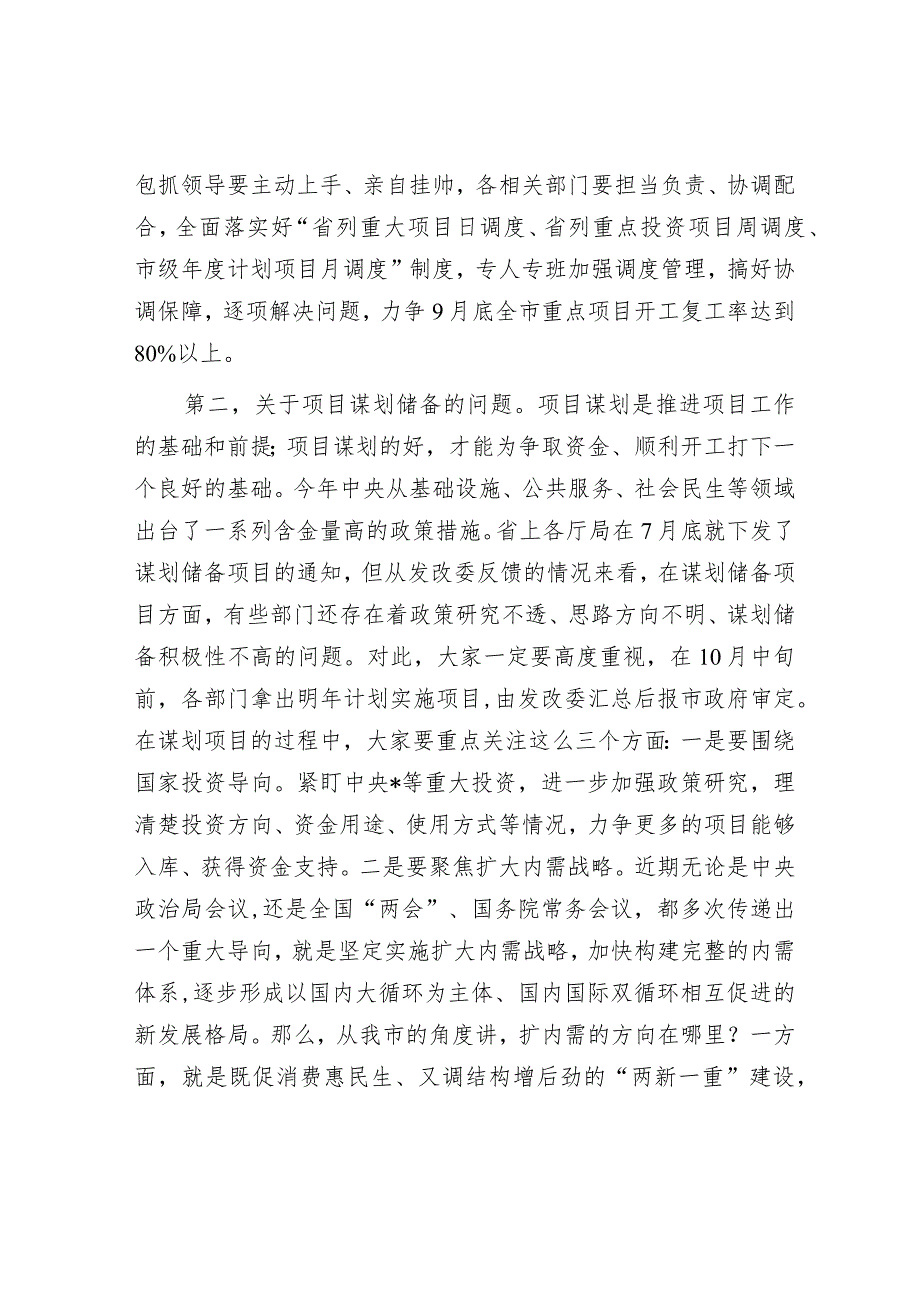 包抓领导要主动上手、亲自挂帅，各相关部门要担当负责、协调配合，全面落实好“省列重大项目日调度、省列重点投资项目周调度、市级年度计划项目月调度”制度，专人专班加强调度管理，搞好协调保障，逐项解决问题，力争9月底全市重点项目开工复工率达到80%以上。

第二，关于项目谋划储备的问题。项目谋划是推进项目工作的基础和前提；项目谋划的好，才能为争取资金、顺利开工打下一个良好的基础。今年中央从基础设施、公共服务、社会民生等领域出台了一系列含金量高的政策措施。省上各厅局在7月底就下发了谋划储备项目的通知，但从发改委反馈的情况来看，在谋划储备项目方面，有些部门还存在着政策研究不透、思路方向不明、谋划储备积极性不高的问题。对此，大家一定要高度重视，在10月中旬前，各部门拿出明年计划实施项目，由发改委汇总后报市政府审定。在谋划项目的过程中，大家要重点关注这么三个方面：一是要围绕国家投资导向。紧盯中央*等重大投资，进一步加强政策研究，理清楚投资方向、资金用途、使用方式等情况，力争更多的项目能够入库、获得资金支持。二是要聚焦扩大内需战略。近期无论是中央政治局会议，还是全国“两会”、国务院常务会议，都多次传递出一个重大导向，就是坚定实施扩大内需战略，加快构建完整的内需体系，逐步形成以国内大循环为主体、国内国际双循环相互促进的新发展格局。那么，从我市的角度讲，扩内需的方向在哪里？一方面，就是既促消费惠民生、又调结构增后劲的“两新一重”建设，